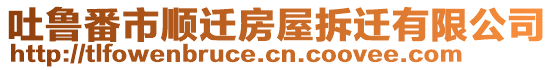 吐鲁番市顺迁房屋拆迁有限公司
http://tlfowenbruce.cn.coovee.com